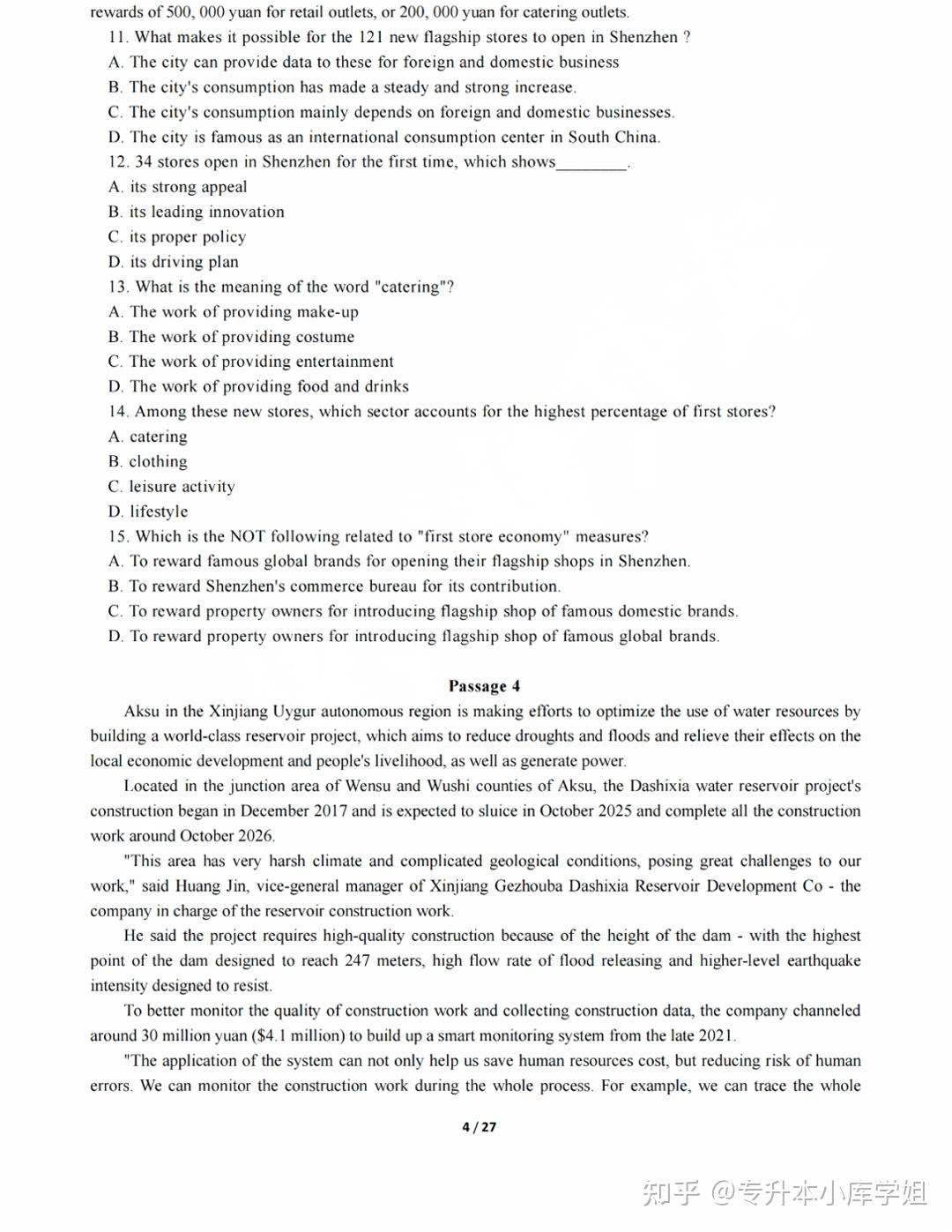 rewards of 500, 000 yuan for retail outlets, or 200, 000 yuan for catering outlets.

11. What makes it possible for the 121 new flagship stores to open in Shenzhen ?
A. The city can provide data to these for foreign and domestic business
B. The city's consumption has made a steady and strong increase.
C. The city's consumption mainly depends on foreign and domestic businesses.
D. The city is famous as an international consumption center in South China.
12. 34 stores open in Shenzhen for the first time, which shows________.
A. its strong appeal
B. its leading innovation
C. its proper policy
D. its driving plan
13. What is the meaning of the word "catering"?
A. The work of providing make-up
B. The work of providing costume
C. The work of providing entertainment
D. The work of providing food and drinks
14. Among these new stores, which sector accounts for the highest percentage of first stores?
A. catering
B. clothing
C. leisure activity
D. lifestyle
15. Which is the NOT following related to "first store economy" measures?
A. To reward famous global brands for opening their flagship shops in Shenzhen.
B. To reward Shenzhen's commerce bureau for its contribution.
C. To reward property owners for introducing flagship shop of famous domestic brands.
D. To reward property owners for introducing flagship shop of famous global brands.

Passage 4

Aksu in the Xinjiang Uygur autonomous region is making efforts to optimize the use of water resources by building a world-class reservoir project, which aims to reduce droughts and floods and relieve their effects on the local economic development and people's livelihood, as well as generate power.

Located in the junction area of Wensu and Wushi counties of Aksu, the Dashixia water reservoir project's construction began in December 2017 and is expected to sluice in October 2025 and complete all the construction work around October 2026.

"This area has very harsh climate and complicated geological conditions, posing great challenges to our work," said Huang Jin, vice-general manager of Xinjiang Gezhouba Dashixia Reservoir Development Co - the company in charge of the reservoir construction work.

He said the project requires high-quality construction because of the height of the dam - with the highest point of the dam designed to reach 247 meters, high flow rate of flood releasing and higher-level earthquake intensity designed to resist.

To better monitor the quality of construction work and collecting construction data, the company channeled around 30 million yuan ($4.1 million) to build up a smart monitoring system from the late 2021.

"The application of the system can not only help us save human resources cost, but reducing risk of human errors. We can monitor the construction work during the whole process. For example, we can trace the whole

4 / 27

知乎 @专升本小库学姐